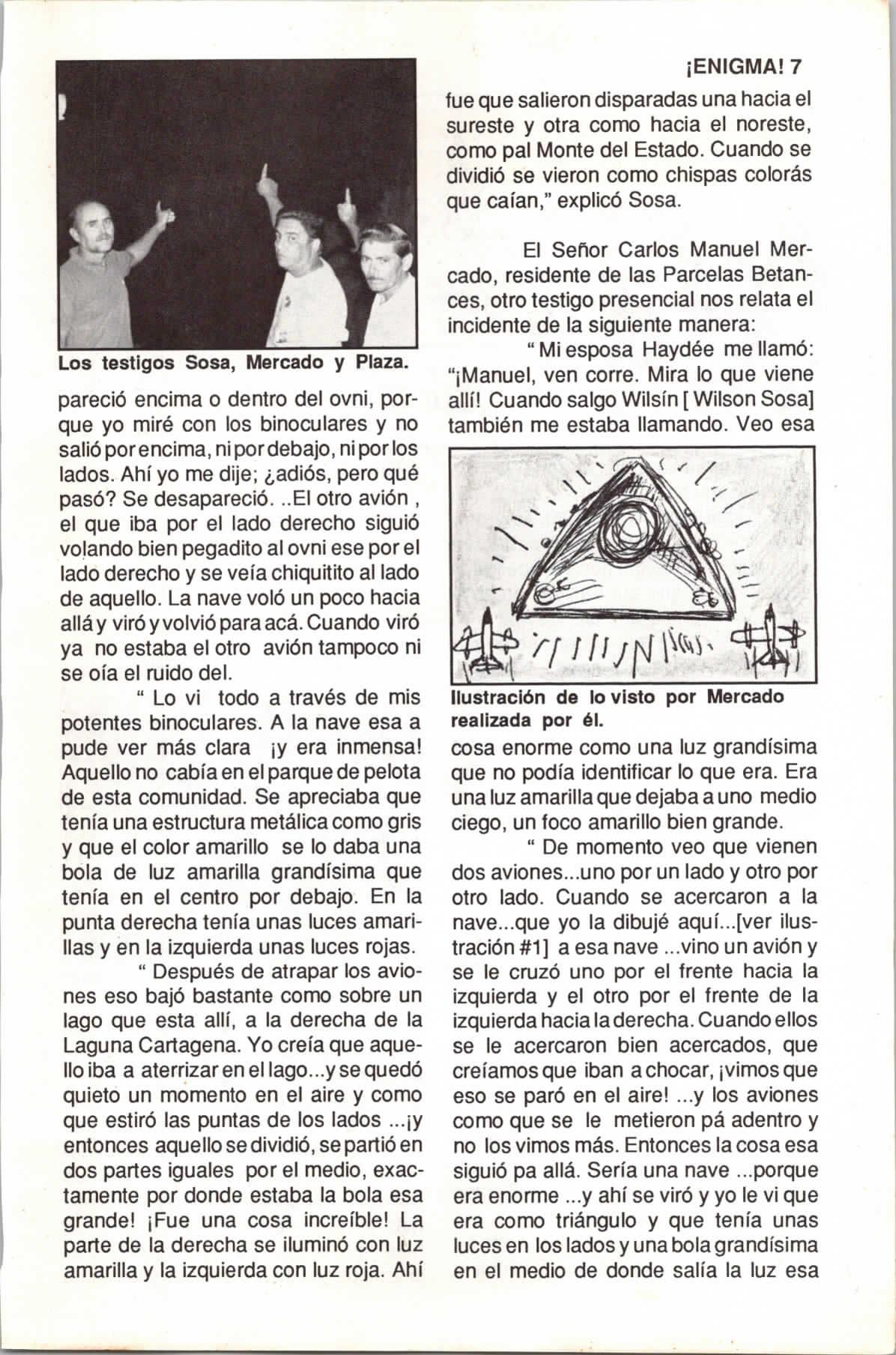 ¡ENIGMA! 7

Los testigos Sosa, Mercado y Plaza.

pareció encima o dentro del ovni, porque yo miré con los binoculares y no salió por encima, ni por debajo, ni por los lados. Ahí yo me dije; ¿adiós, pero qué pasó? Se desapareció. ..El otro avión , el que iba por el lado derecho siguió volando bien pegadito al ovni ese por el lado derecho y se veía chiquitito al lado de aquello. La nave voló un poco hacia allá y viró y volvió para acá. Cuando viró ya no estaba el otro avión tampoco ni se oía el ruido del.

" Lo vi todo a través de mis potentes binoculares. A la nave esa a pude ver más clara ¡y era inmensa! Aquello no cabía en el parque de pelota de esta comunidad. Se apreciaba que tenía una estructura metálica como gris y que el color amarillo se lo daba una bola de luz amarilla grandísima que tenía en el centro por debajo. En la punta derecha tenía unas luces amarillas y en la izquierda unas luces rojas.

" Después de atrapar los aviones eso bajó bastante como sobre un lago que esta allí, a la derecha de la Laguna Cartagena. Yo creía que aquello iba a aterrizar en el lago...y se quedó quieto un momento en el aire y como que estiró las puntas de los lados ...¡y entonces aquello se dividió, se partió en dos partes iguales por el medio, exactamente por donde estaba la bola esa grande! ¡Fue una cosa increíble! La parte de la derecha se iluminó con luz amarilla y la izquierda con luz roja. Ahí

fue que salieron disparadas una hacia el sureste y otra como hacia el noreste, como pal Monte del Estado. Cuando se dividió se vieron como chispas colorás que caían," explicó Sosa.

El Señor Carlos Manuel Mercado, residente de las Parcelas Betances, otro testigo presencial nos relata el incidente de la siguiente manera:

" Mi esposa Haydée me llamó: "¡Manuel, ven corre. Mira lo que viene allí! Cuando salgo Wilsín [ Wilson Sosa] también me estaba llamando. Veo esa

Ilustración de lo visto por Mercado realizada por él.

cosa enorme como una luz grandísima que no podía identificar lo que era. Era una luz amarilla que dejaba a uno medio ciego, un foco amarillo bien grande.

" De momento veo que vienen dos aviones...uno por un lado y otro por otro lado. Cuando se acercaron a la nave...que yo la dibujé aquí...[ver ilustración #1] a esa nave ...vino un avión y se le cruzó uno por el frente hacia la izquierda y el otro por el frente de la izquierda hacia la derecha. Cuando ellos se le acercaron bien acercados, que creíamos que iban a chocar, ¡vimos que eso se paró en el aire! ...y los aviones como que se le metieron pá adentro y no los vimos más. Entonces la cosa esa siguió pa allá. Sería una nave ...porque era enorme ...y ahí se viró y yo le vi que era como triángulo y que tenía unas luces en los lados y una bola grandísima en el medio de donde salía la luz esa